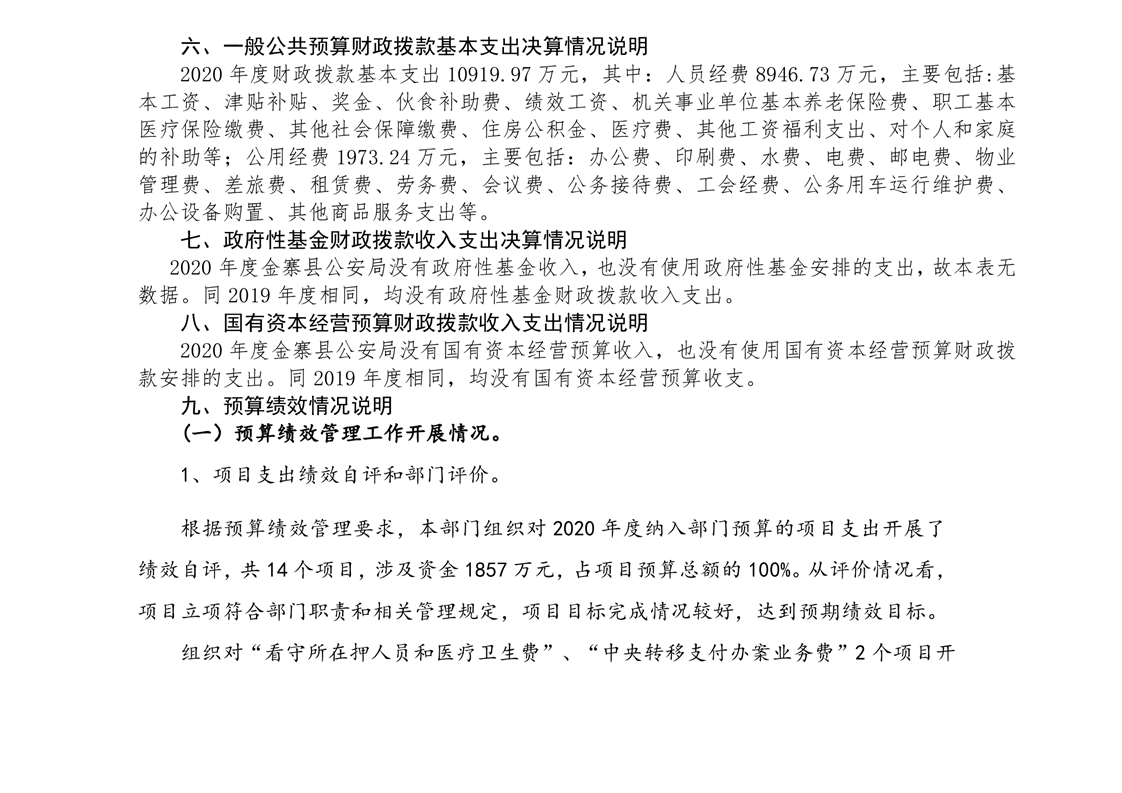 六、一般公共预算财政拨款基本支出决算情况说明

2020 年度财政拨款基本支出 10919.97 万元，其中：人员经费 8946.73 万元，主要包括:基本工资、津贴补贴、奖金、伙食补助费、绩效工资、机关事业单位基本养老保险费、职工基本医疗保险缴费、其他社会保障缴费、住房公积金、医疗费、其他工资福利支出、对个人和家庭的补助等；公用经费 1973.24 万元，主要包括：办公费、印刷费、水费、电费、邮电费、物业管理费、差旅费、租赁费、劳务费、会议费、公务接待费、工会经费、公务用车运行维护费、办公设备购置、其他商品服务支出等。

七、政府性基金财政拨款收入支出决算情况说明

2020 年度金寨县公安局没有政府性基金收入，也没有使用政府性基金安排的支出，故本表无数据。同 2019 年度相同，均没有政府性基金财政拨款收入支出。

八、国有资本经营预算财政拨款收入支出情况说明

2020 年度金寨县公安局没有国有资本经营预算收入，也没有使用国有资本经营预算财政拨款安排的支出。同 2019 年度相同，均没有国有资本经营预算收支。

九、预算绩效情况说明

（一）预算绩效管理工作开展情况。

1、项目支出绩效自评和部门评价。

根据预算绩效管理要求，本部门组织对 2020 年度纳入部门预算的项目支出开展了绩效自评，共 14 个项目，涉及资金 1857 万元，占项目预算总额的 100%。从评价情况看，项目立项符合部门职责和相关管理规定，项目目标完成情况较好，达到预期绩效目标。

组织对“看守所在押人员和医疗卫生费”、“中央转移支付办案业务费”2 个项目开